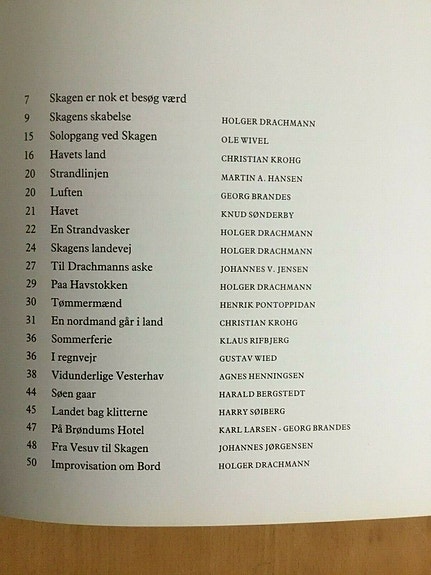 | | | |
|---|---|---|
| 7 | Skagen er nok et besøg værd | |
| 9 | Skagens skabelse | HOLGER DRACHMANN |
| 15 | Solopgang ved Skagen | OLE WIVEL |
| 16 | Havets land | CHRISTIAN KROHG |
| 20 | Strandlinjen | MARTIN A. HANSEN |
| 20 | Luften | GEORG BRANDES |
| 21 | Havet | KNUD SØNDERBY |
| 22 | En Strandvasker | HOLGER DRACHMANN |
| 24 | Skagens landevej | HOLGER DRACHMANN |
| 27 | Til Drachmanns aske | JOHANNES V. JENSEN |
| 29 | Paa Havstokken | HOLGER DRACHMANN |
| 30 | Tømmermænd | HENRIK PONTOPPIDAN |
| 31 | En nordmand går i land | CHRISTIAN KROHG |
| 36 | Sommerferie | KLAUS RIFBJERG |
| 36 | I regnvejr | GUSTAV WIED |
| 38 | Vidunderlige Vesterhav | AGNES HENNINGSEN |
| 44 | Søen gaar | HARALD BERGSTEDT |
| 45 | Landet bag klitterne | HARRY SØIBERG |
| 47 | På Brøndums Hotel | KARL LARSEN - GEORG BRANDES |
| 48 | Fra Vesuv til Skagen | JOHANNES JØRGENSEN |
| 50 | Improvisation om Bord | HOLGER DRACHMANN |